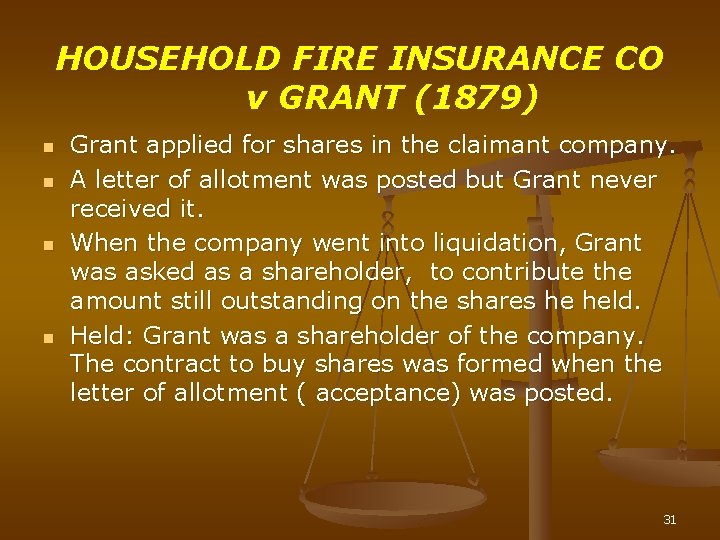 HOUSEHOLD FIRE INSURANCE CO v GRANT (1879)

- Grant applied for shares in the claimant company.
- A letter of allotment was posted but Grant never received it.
- When the company went into liquidation, Grant was asked as a shareholder, to contribute the amount still outstanding on the shares he held.
- Held: Grant was a shareholder of the company. The contract to buy shares was formed when the letter of allotment ( acceptance) was posted.

31